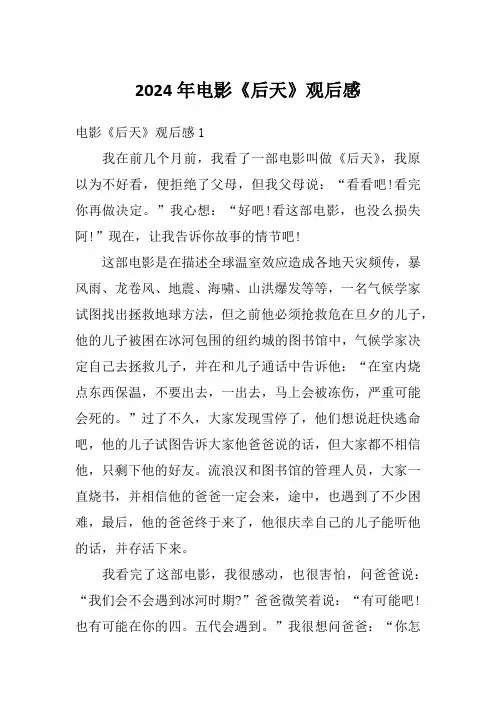 2024年电影《后天》观后感

电影《后天》观后感1

我在前几个月前，我看了一部电影叫做《后天》，我原以为不好看，便拒绝了父母，但我父母说：“看看吧!看完你再做决定。”我心想：“好吧!看这部电影，也没么损失阿!”现在，让我告诉你故事的情节吧!

这部电影是在描述全球温室效应造成各地天灾频传，暴风雨、龙卷风、地震、海啸、山洪爆发等等，一名气候学家试图找出拯救地球方法，但之前他必须抢救危在旦夕的儿子，他的儿子被困在冰河包围的纽约城的图书馆中，气候学家决定自己去拯救儿子，并在和儿子通话中告诉他：“在室内烧点东西保温，不要出去，一出去，马上会被冻伤，严重可能会死的。”过了不久，大家发现雪停了，他们想说赶快逃命吧，他的儿子试图告诉大家他爸爸说的话，但大家都不相信他，只剩下他的好友。流浪汉和图书馆的管理人员，大家一直烧书，并相信他的爸爸一定会来，途中，也遇到了不少困难，最后，他的爸爸终于来了，他很庆幸自己的儿子能听他的话，并存活下来。

我看完了这部电影，我很感动，也很害怕，问爸爸说：“我们会不会遇到冰河时期?”爸爸微笑着说：“有可能吧!也有可能在你的四。五代会遇到。”我很想问爸爸：“你怎